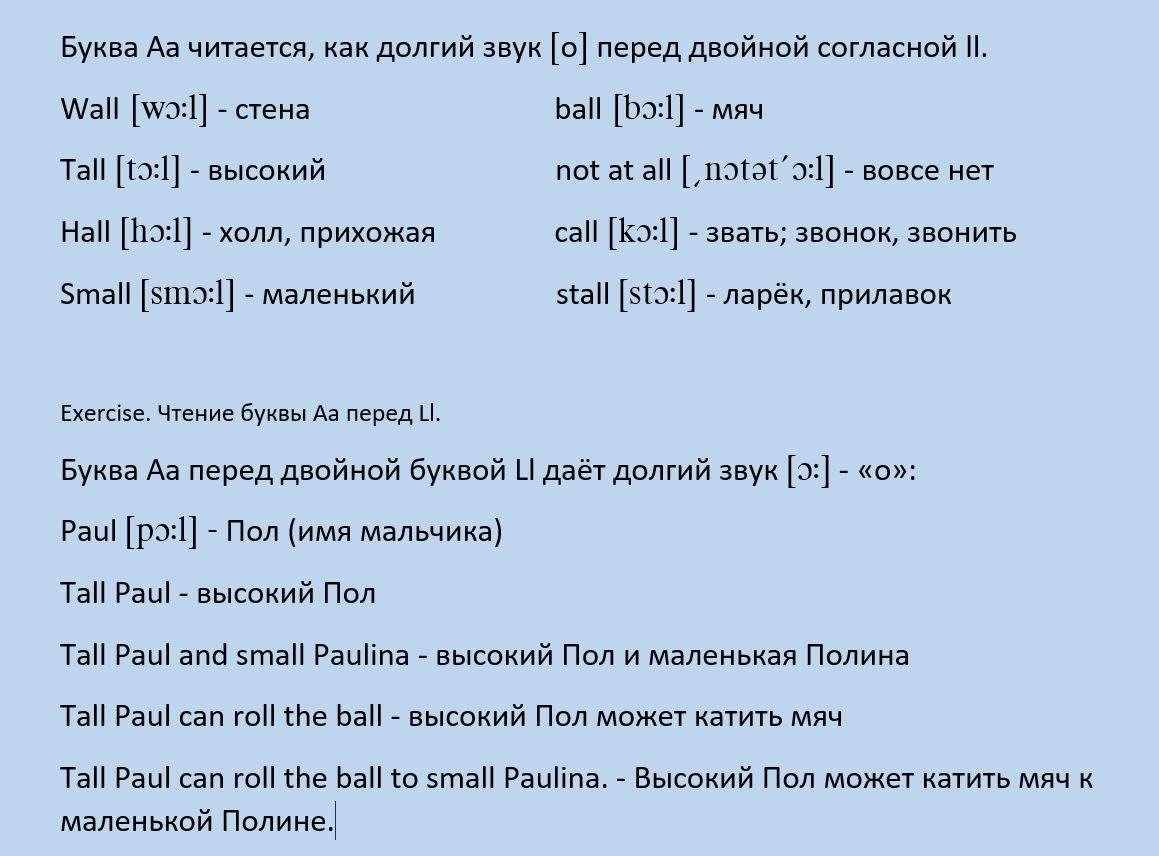 Буква Аа читается, как долгий звук [o] перед двойной согласной ll.

Wall [wɔːl] - стена

Tall [tɔːl] - высокий

Hall [hɔːl] - холл, прихожая

Small [smɔːl] - маленький

ball [bɔːl] - мяч

not at all [ˌnɔtətˊɔːl] - вовсе нет

call [kɔːl] - звать; звонок, звонить

stall [stɔːl] - ларёк, прилавок

Exercise. Чтение буквы Аа перед Ll.

Буква Аа перед двойной буквой Ll даёт долгий звук [ɔː] - «о»:

Paul [pɔːl] - Пол (имя мальчика)

Tall Paul - высокий Пол

Tall Paul and small Paulina - высокий Пол и маленькая Полина

Tall Paul can roll the ball - высокий Пол может катить мяч

Tall Paul can roll the ball to small Paulina. - Высокий Пол может катить мяч к маленькой Полине.